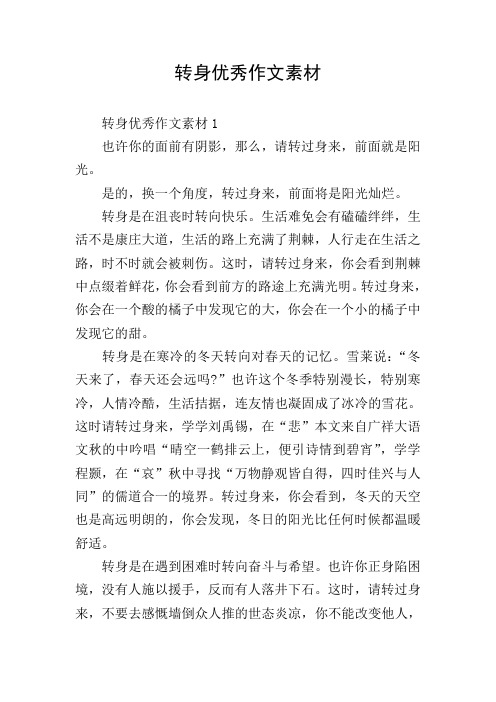 转身优秀作文素材

转身优秀作文素材 1

也许你的面前有阴影，那么，请转过身来，前面就是阳光。

是的，换一个角度，转过身来，前面将是阳光灿烂。

转身是在沮丧时转向快乐。生活难免会有磕磕绊绊，生活不是康庄大道，生活的路上充满了荆棘，人行走在生活之路，时不时就会被刺伤。这时，请转过身来，你会看到荆棘中点缀着鲜花，你会看到前方的路途上充满光明。转过身来，你会在一个酸的橘子中发现它的大，你会在一个小的橘子中发现它的甜。

转身是在寒冷的冬天转向对春天的记忆。雪莱说：“冬天来了，春天还会远吗?”也许这个冬季特别漫长，特别寒冷，人情冷酷，生活拮据，连友情也凝固成了冰冷的雪花。这时请转过身来，学学刘禹锡，在“悲”本文来自广祥大语文秋的中吟唱“晴空一鹤排云上，便引诗情到碧宵”，学学程颢，在“哀”秋中寻找“万物静观皆自得，四时佳兴与人同”的儒道合一的境界。转过身来，你会看到，冬天的天空也是高远明朗的，你会发现，冬日的阳光比任何时候都温暖舒适。

转身是在遇到困难时转向奋斗与希望。也许你正身陷困境，没有人施以援手，反而有人落井下石。这时，请转过身来，不要去感慨墙倒众人推的世态炎凉，你不能改变他人，